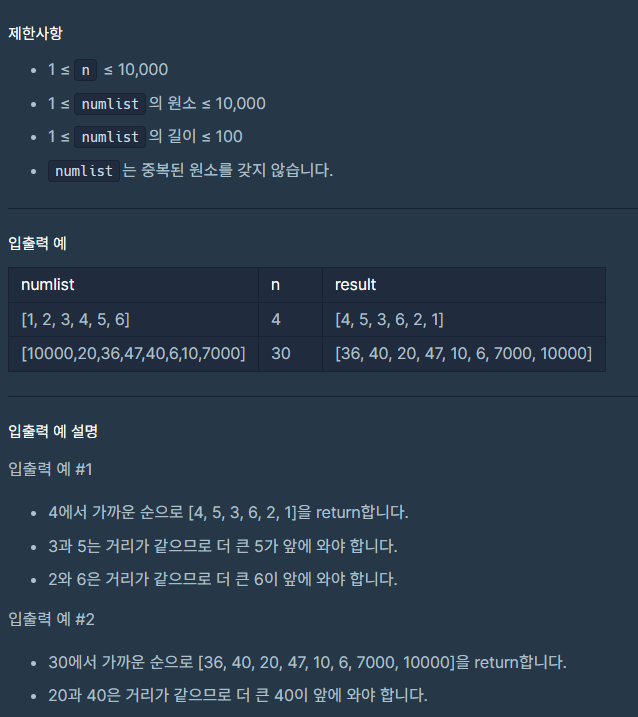 제한사항

- 1 ≤ n ≤ 10,000
- 1 ≤ numlist 의 원소 ≤ 10,000
- 1 ≤ numlist 의 길이 ≤ 100
- numlist 는 중복된 원소를 갖지 않습니다.

입출력 예

| numlist | n | result |
|---|---|---|
| [1, 2, 3, 4, 5, 6] | 4 | [4, 5, 3, 6, 2, 1] |
| [10000,20,36,47,40,6,10,7000] | 30 | [36, 40, 20, 47, 10, 6, 7000, 10000] |

입출력 예 설명

입출력 예 #1

- 4에서 가까운 순으로 [4, 5, 3, 6, 2, 1]을 return합니다.
- 3과 5는 거리가 같으므로 더 큰 5가 앞에 와야 합니다.
- 2와 6은 거리가 같으므로 더 큰 6이 앞에 와야 합니다.

입출력 예 #2

- 30에서 가까운 순으로 [36, 40, 20, 47, 10, 6, 7000, 10000]을 return합니다.
- 20과 40은 거리가 같으므로 더 큰 40이 앞에 와야 합니다.